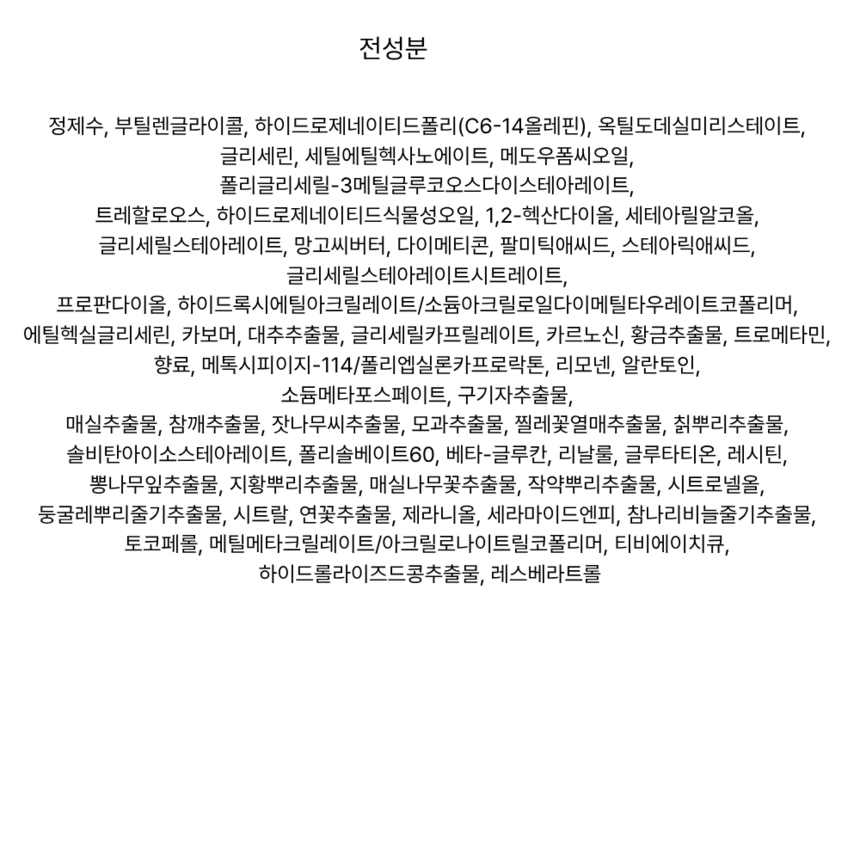 전성분

정제수, 부틸렌글라이콜, 하이드로제네이티드폴리(C6-14올레핀), 옥틸도데실미리스테이트, 글리세린, 세틸에틸헥사노에이트, 메도우폼씨오일, 폴리글리세릴-3메틸글루코오스다이스테아레이트, 트레할로오스, 하이드로제네이티드식물성오일, 1,2-헥산다이올, 세테아릴알코올, 글리세릴스테아레이트, 망고씨버터, 다이메티콘, 팔미틱애씨드, 스테아릭애씨드, 글리세릴스테아레이트시트레이트, 프로판다이올, 하이드록시에틸아크릴레이트/소듐아크릴로일다이메틸타우레이트코폴리머, 에틸헥실글리세린, 카보머, 대추추출물, 글리세릴카프릴레이트, 카르노신, 황금추출물, 트로메타민, 향료, 메톡시피이지-114/폴리엡실론카프로락톤, 리모넨, 알란토인, 소듐메타포스페이트, 구기자추출물, 매실추출물, 참깨추출물, 잣나무씨추출물, 모과추출물, 찔레꽃열매추출물, 칡뿌리추출물, 솔비탄아이소스테아레이트, 폴리솔베이트60, 베타-글루칸, 리날룰, 글루타티온, 레시틴, 뽕나무잎추출물, 지황뿌리추출물, 매실나무꽃추출물, 작약뿌리추출물, 시트로넬올, 둥굴레뿌리줄기추출물, 시트랄, 연꽃추출물, 제라니올, 세라마이드엔피, 참나리비늘줄기추출물, 토코페롤, 메틸메타크릴레이트/아크릴로나이트릴코폴리머, 티비에이치큐, 하이드롤라이즈드콩추출물, 레스베라트롤